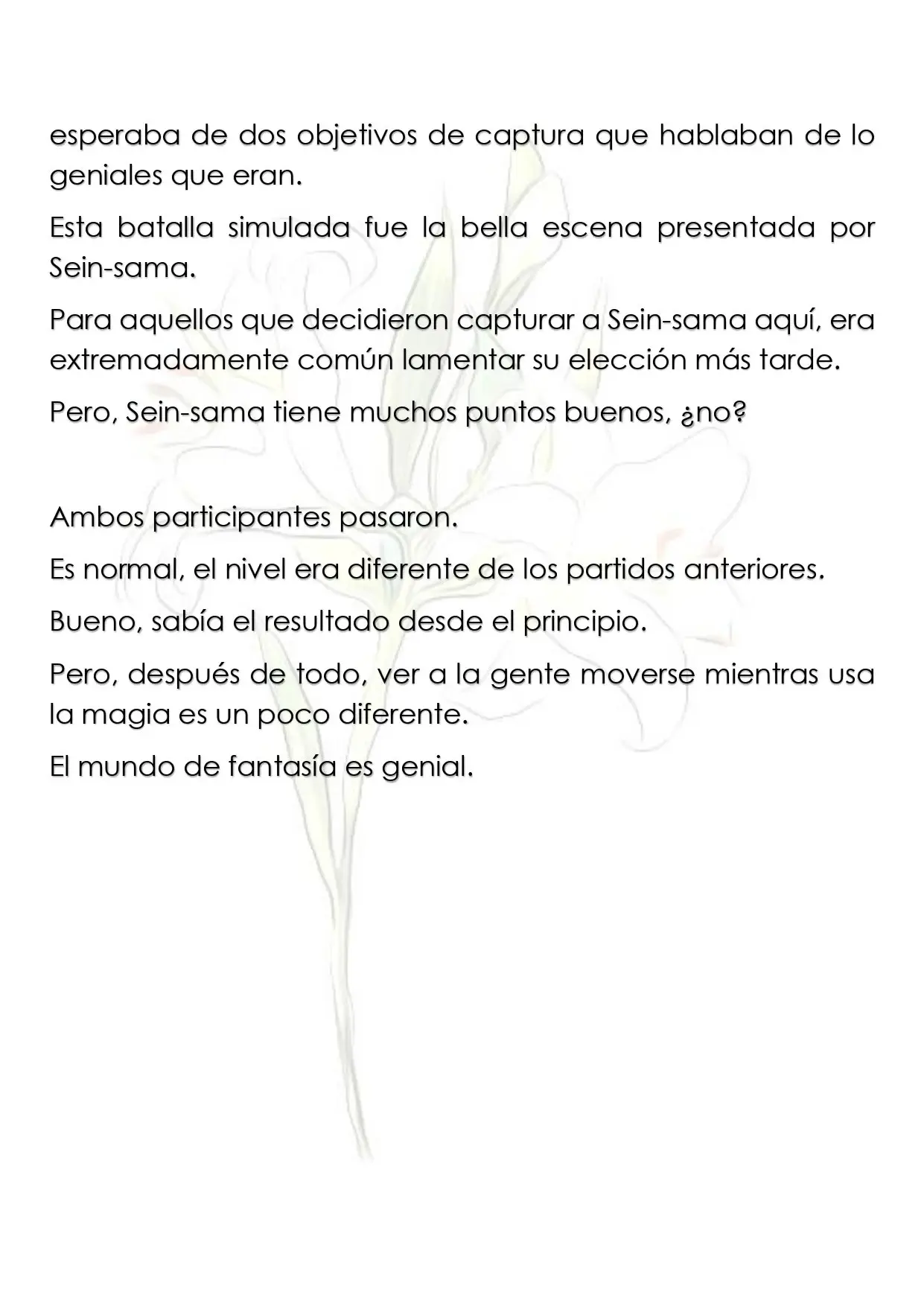 esperaba de dos objetivos de captura que hablaban de lo geniales que eran.

Esta batalla simulada fue la bella escena presentada por Sein-sama.

Para aquellos que decidieron capturar a Sein-sama aquí, era extremadamente común lamentar su elección más tarde.

Pero, Sein-sama tiene muchos puntos buenos, ¿no?

Ambos participantes pasaron.

Es normal, el nivel era diferente de los partidos anteriores.

Bueno, sabía el resultado desde el principio.

Pero, después de todo, ver a la gente moverse mientras usa la magia es un poco diferente.

El mundo de fantasía es genial.